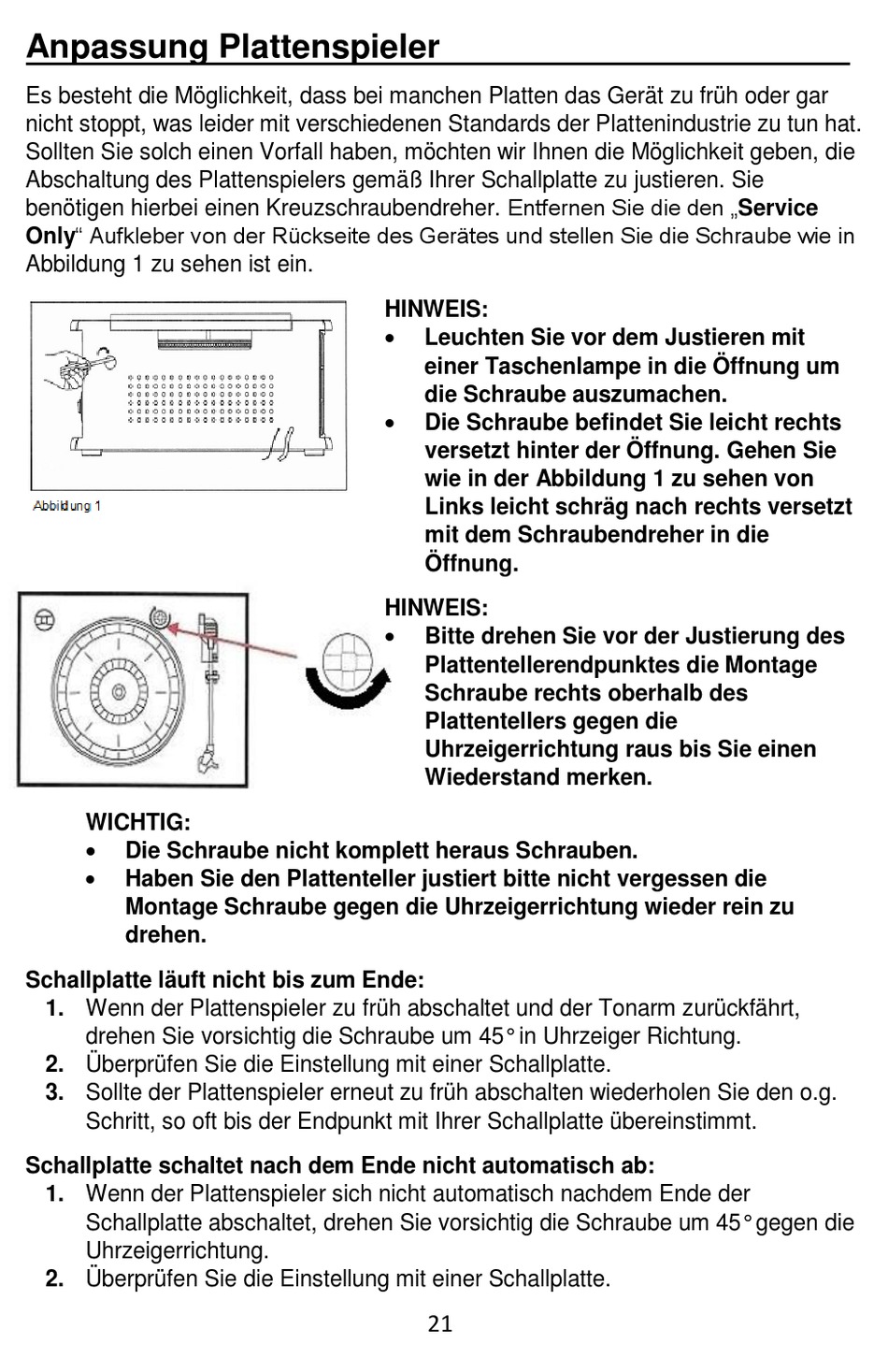 Anpassung Plattenspieler

Es besteht die Möglichkeit, dass bei manchen Platten das Gerät zu früh oder gar nicht stoppt, was leider mit verschiedenen Standards der Plattenindustrie zu tun hat. Sollten Sie solch einen Vorfall haben, möchten wir Ihnen die Möglichkeit geben, die Abschaltung des Plattenspielers gemäß Ihrer Schallplatte zu justieren. Sie benötigen hierbei einen Kreuzschraubendreher. Entfernen Sie die den „Service Only“ Aufkleber von der Rückseite des Gerätes und stellen Sie die Schraube wie in Abbildung 1 zu sehen ist ein.

Abbildung 1

HINWEIS:
• Leuchten Sie vor dem Justieren mit einer Taschenlampe in die Öffnung um die Schraube auszumachen.
• Die Schraube befindet Sie leicht rechts versetzt hinter der Öffnung. Gehen Sie wie in der Abbildung 1 zu sehen von Links leicht schräg nach rechts versetzt mit dem Schraubendreher in die Öffnung.

HINWEIS:
• Bitte drehen Sie vor der Justierung des Plattentellerendpunktes die Montage Schraube rechts oberhalb des Plattentellers gegen die Uhrzeigerrichtung raus bis Sie einen Wiederstand merken.

WICHTIG:
• Die Schraube nicht komplett heraus Schrauben.
• Haben Sie den Plattenteller justiert bitte nicht vergessen die Montage Schraube gegen die Uhrzeigerrichtung wieder rein zu drehen.

Schallplatte läuft nicht bis zum Ende:
1. Wenn der Plattenspieler zu früh abschaltet und der Tonarm zurückfährt, drehen Sie vorsichtig die Schraube um 45° in Uhrzeiger Richtung.
2. Überprüfen Sie die Einstellung mit einer Schallplatte.
3. Sollte der Plattenspieler erneut zu früh abschalten wiederholen Sie den o.g. Schritt, so oft bis der Endpunkt mit Ihrer Schallplatte übereinstimmt.

Schallplatte schaltet nach dem Ende nicht automatisch ab:
1. Wenn der Plattenspieler sich nicht automatisch nachdem Ende der Schallplatte abschaltet, drehen Sie vorsichtig die Schraube um 45° gegen die Uhrzeigerrichtung.
2. Überprüfen Sie die Einstellung mit einer Schallplatte.

21